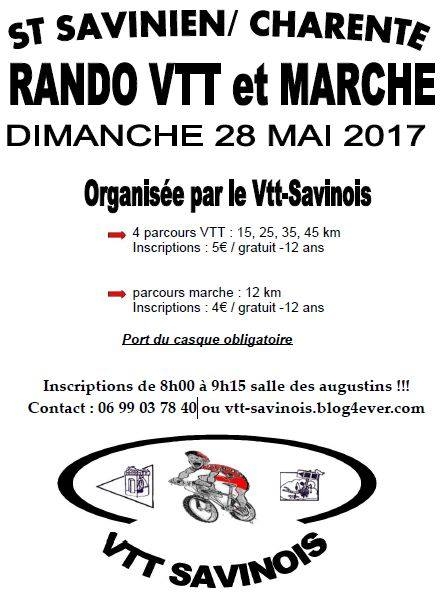 ST SAVINIEN/ CHARENTE

RANDO VTT et MARCHE

DIMANCHE 28 MAI 2017

Organisée par le Vtt-Savinois

➡ 4 parcours VTT : 15, 25, 35, 45 km
Inscriptions : 5€ / gratuit -12 ans

➡ parcours marche : 12 km
Inscriptions : 4€ / gratuit -12 ans

Port du casque obligatoire

Inscriptions de 8h00 à 9h15 salle des augustins !!!
Contact : 06 99 03 78 40 ou vtt-savinois.blog4ever.com

VTT SAVINOIS